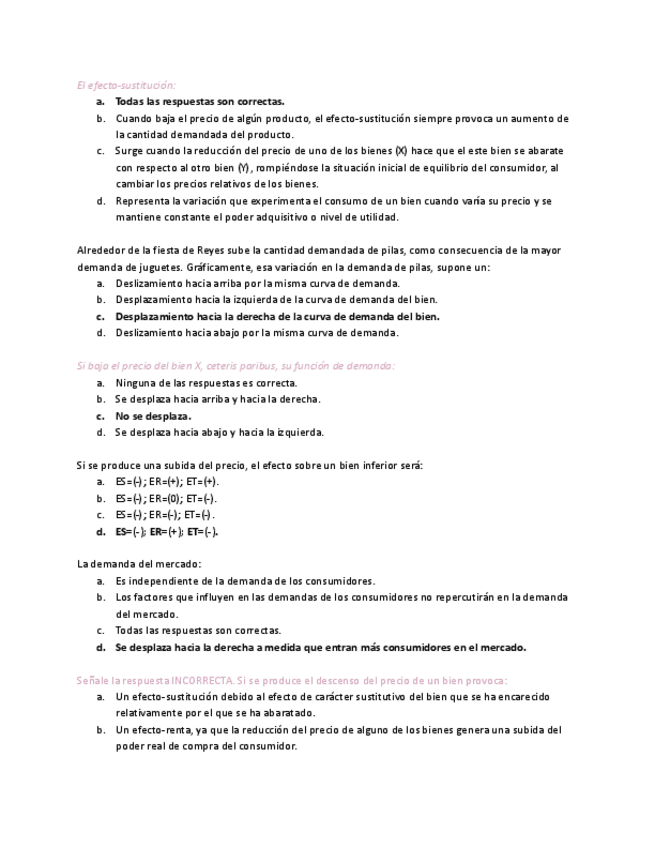 El efecto-sustitución:

a. Todas las respuestas son correctas.
b. Cuando baja el precio de algún producto, el efecto-sustitución siempre provoca un aumento de la cantidad demandada del producto.
c. Surge cuando la reducción del precio de uno de los bienes (X) hace que el este bien se abarate con respecto al otro bien (Y), rompiéndose la situación inicial de equilibrio del consumidor, al cambiar los precios relativos de los bienes.
d. Representa la variación que experimenta el consumo de un bien cuando varía su precio y se mantiene constante el poder adquisitivo o nivel de utilidad.

Alrededor de la fiesta de Reyes sube la cantidad demandada de pilas, como consecuencia de la mayor demanda de juguetes. Gráficamente, esa variación en la demanda de pilas, supone un:

a. Deslizamiento hacia arriba por la misma curva de demanda.
b. Desplazamiento hacia la izquierda de la curva de demanda del bien.
c. Desplazamiento hacia la derecha de la curva de demanda del bien.
d. Deslizamiento hacia abajo por la misma curva de demanda.

Si baja el precio del bien X, ceteris paribus, su función de demanda:

a. Ninguna de las respuestas es correcta.
b. Se desplaza hacia arriba y hacia la derecha.
c. No se desplaza.
d. Se desplaza hacia abajo y hacia la izquierda.

Si se produce una subida del precio, el efecto sobre un bien inferior será:

a. ES=(-); ER=(+); ET=(+).
b. ES=(-); ER=(0); ET=(-).
c. ES=(-); ER=(-); ET=(-).
d. ES=(-); ER=(+); ET=(-).

La demanda del mercado:

a. Es independiente de la demanda de los consumidores.
b. Los factores que influyen en las demandas de los consumidores no repercutirán en la demanda del mercado.
c. Todas las respuestas son correctas.
d. Se desplaza hacia la derecha a medida que entran más consumidores en el mercado.

Señale la respuesta INCORRECTA. Si se produce el descenso del precio de un bien provoca:

a. Un efecto-sustitución debido al efecto de carácter sustitutivo del bien que se ha encarecido relativamente por el que se ha abaratado.
b. Un efecto-renta, ya que la reducción del precio de alguno de los bienes genera una subida del poder real de compra del consumidor.